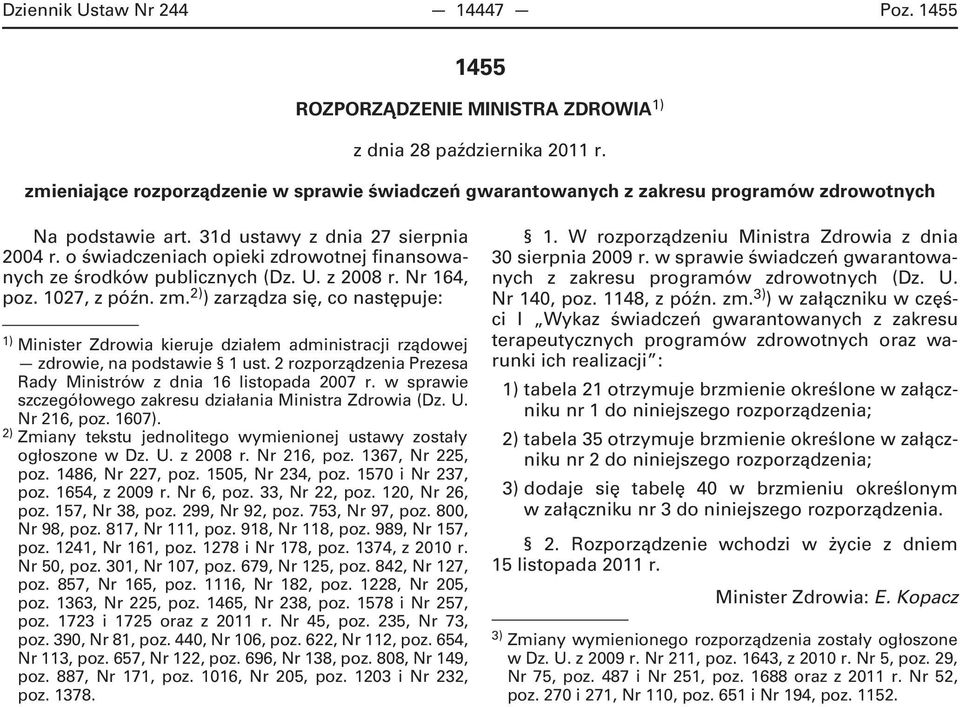 Dziennik Ustaw Nr 244 — 14447 — Poz. 1455

1455

ROZPORZĄDZENIE MINISTRA ZDROWIA$^{1)}$

z dnia 28 października 2011 r.

zmieniające rozporządzenie w sprawie świadczeń gwarantowanych z zakresu programów zdrowotnych

Na podstawie art. 31d ustawy z dnia 27 sierpnia 2004 r. o świadczeniach opieki zdrowotnej finansowanych ze środków publicznych (Dz. U. z 2008 r. Nr 164, poz. 1027, z późn. zm.$^{2)}$) zarządza się, co następuje:

$^{1)}$ Minister Zdrowia kieruje działem administracji rządowej — zdrowie, na podstawie § 1 ust. 2 rozporządzenia Prezesa Rady Ministrów z dnia 16 listopada 2007 r. w sprawie szczegółowego zakresu działania Ministra Zdrowia (Dz. U. Nr 216, poz. 1607).

$^{2)}$ Zmiany tekstu jednolitego wymienionej ustawy zostały ogłoszone w Dz. U. z 2008 r. Nr 216, poz. 1367, Nr 225, poz. 1486, Nr 227, poz. 1505, Nr 234, poz. 1570 i Nr 237, poz. 1654, z 2009 r. Nr 6, poz. 33, Nr 22, poz. 120, Nr 26, poz. 157, Nr 38, poz. 299, Nr 92, poz. 753, Nr 97, poz. 800, Nr 98, poz. 817, Nr 111, poz. 918, Nr 118, poz. 989, Nr 157, poz. 1241, Nr 161, poz. 1278 i Nr 178, poz. 1374, z 2010 r. Nr 50, poz. 301, Nr 107, poz. 679, Nr 125, poz. 842, Nr 127, poz. 857, Nr 165, poz. 1116, Nr 182, poz. 1228, Nr 205, poz. 1363, Nr 225, poz. 1465, Nr 238, poz. 1578 i Nr 257, poz. 1723 i 1725 oraz z 2011 r. Nr 45, poz. 235, Nr 73, poz. 390, Nr 81, poz. 440, Nr 106, poz. 622, Nr 112, poz. 654, Nr 113, poz. 657, Nr 122, poz. 696, Nr 138, poz. 808, Nr 149, poz. 887, Nr 171, poz. 1016, Nr 205, poz. 1203 i Nr 232, poz. 1378.

§ 1. W rozporządzeniu Ministra Zdrowia z dnia 30 sierpnia 2009 r. w sprawie świadczeń gwarantowanych z zakresu programów zdrowotnych (Dz. U. Nr 140, poz. 1148, z późn. zm.$^{3)}$) w załączniku w części I „Wykaz świadczeń gwarantowanych z zakresu terapeutycznych programów zdrowotnych oraz warunki ich realizacji”:

1) tabela 21 otrzymuje brzmienie określone w załączniku nr 1 do niniejszego rozporządzenia;

2) tabela 35 otrzymuje brzmienie określone w załączniku nr 2 do niniejszego rozporządzenia;

3) dodaje się tabelę 40 w brzmieniu określonym w załączniku nr 3 do niniejszego rozporządzenia.

§ 2. Rozporządzenie wchodzi w życie z dniem 15 listopada 2011 r.

Minister Zdrowia: E. Kopacz

$^{3)}$ Zmiany wymienionego rozporządzenia zostały ogłoszone w Dz. U. z 2009 r. Nr 211, poz. 1643, z 2010 r. Nr 5, poz. 29, Nr 75, poz. 487 i Nr 251, poz. 1688 oraz z 2011 r. Nr 52, poz. 270 i 271, Nr 110, poz. 651 i Nr 194, poz. 1152.